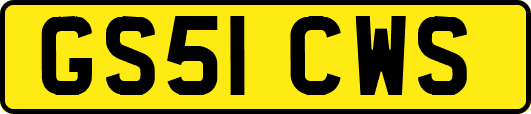 GS51 CWS